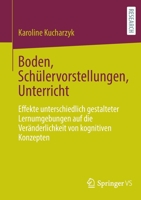 RESEARCH

Karoline Kucharzyk

Boden, Schülervorstellungen, Unterricht

Effekte unterschiedlich gestalteter Lernumgebungen auf die Veränderlichkeit von kognitiven Konzepten

Springer VS